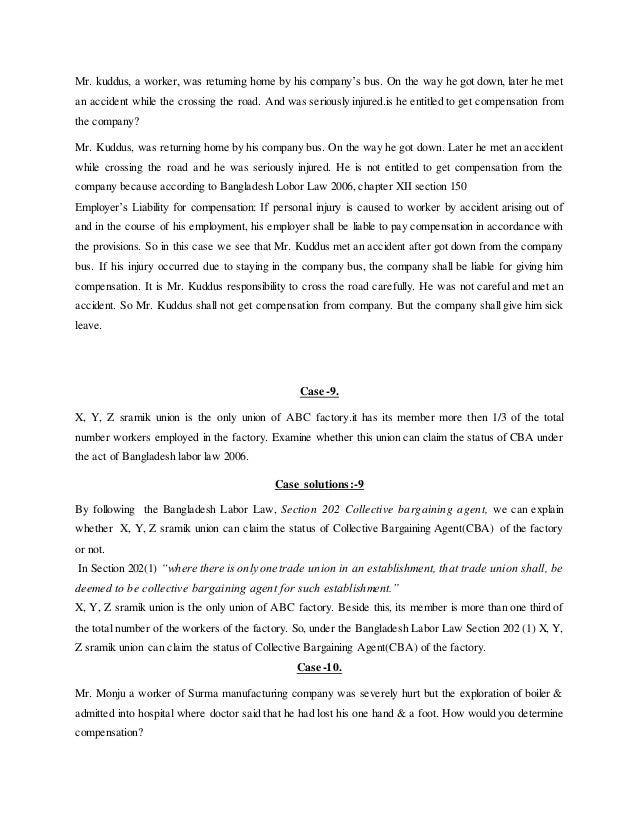 Mr. kuddus, a worker, was returning home by his company's bus. On the way he got down, later he met an accident while the crossing the road. And was seriously injured.is he entitled to get compensation from the company?

Mr. Kuddus, was returning home by his company bus. On the way he got down. Later he met an accident while crossing the road and he was seriously injured. He is not entitled to get compensation from the company because according to Bangladesh Lobor Law 2006, chapter XII section 150
Employer's Liability for compensation: If personal injury is caused to worker by accident arising out of and in the course of his employment, his employer shall be liable to pay compensation in accordance with the provisions. So in this case we see that Mr. Kuddus met an accident after got down from the company bus. If his injury occurred due to staying in the company bus, the company shall be liable for giving him compensation. It is Mr. Kuddus responsibility to cross the road carefully. He was not careful and met an accident. So Mr. Kuddus shall not get compensation from company. But the company shall give him sick leave.

Case-9.

X, Y, Z sramik union is the only union of ABC factory.it has its member more then 1/3 of the total number workers employed in the factory. Examine whether this union can claim the status of CBA under the act of Bangladesh labor law 2006.

Case solutions:-9

By following the Bangladesh Labor Law, Section 202 Collective bargaining agent, we can explain whether X, Y, Z sramik union can claim the status of Collective Bargaining Agent(CBA) of the factory or not.
In Section 202(1) "where there is only one trade union in an establishment, that trade union shall, be deemed to be collective bargaining agent for such establishment."
X, Y, Z sramik union is the only union of ABC factory. Beside this, its member is more than one third of the total number of the workers of the factory. So, under the Bangladesh Labor Law Section 202 (1) X, Y, Z sramik union can claim the status of Collective Bargaining Agent(CBA) of the factory.

Case-10.

Mr. Monju a worker of Surma manufacturing company was severely hurt but the exploration of boiler & admitted into hospital where doctor said that he had lost his one hand & a foot. How would you determine compensation?